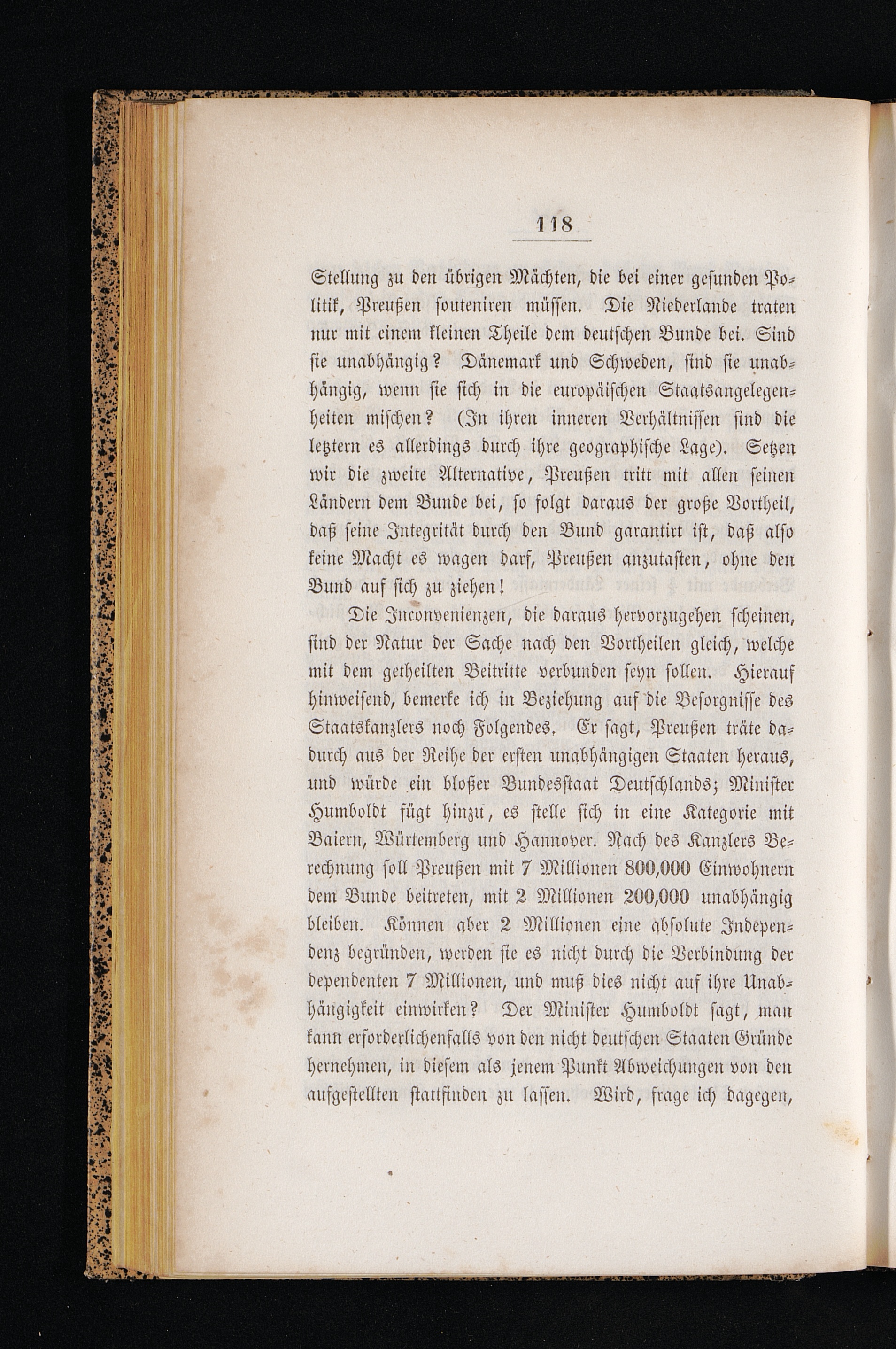 118

Stellung zu den übrigen Mächten, die bei einer gesunden Politik, Preußen souteniren müssen. Die Niederlande traten nur mit einem kleinen Theile dem deutschen Bunde bei. Sind sie unabhängig? Dänemark und Schweden, sind sie unabhängig, wenn sie sich in die europäischen Staatsangelegenheiten mischen? (In ihren inneren Verhältnissen sind die letztern es allerdings durch ihre geographische Lage). Setzen wir die zweite Alternative, Preußen tritt mit allen seinen Ländern dem Bunde bei, so folgt daraus der große Vortheil, daß seine Integrität durch den Bund garantirt ist, daß also keine Macht es wagen darf, Preußen anzutasten, ohne den Bund auf sich zu ziehen!

Die Inconvenienzen, die daraus hervorzugehen scheinen, sind der Natur der Sache nach den Vortheilen gleich, welche mit dem getheilten Beitritte verbunden seyn sollen. Hierauf hinweisend, bemerke ich in Beziehung auf die Besorgnisse des Staatskanzlers noch Folgendes. Er sagt, Preußen träte dadurch aus der Reihe der ersten unabhängigen Staaten heraus, und würde ein bloßer Bundesstaat Deutschlands; Minister Humboldt fügt hinzu, es stelle sich in eine Kategorie mit Baiern, Würtemberg und Hannover. Nach des Kanzlers Berechnung soll Preußen mit 7 Millionen 800,000 Einwohnern dem Bunde beitreten, mit 2 Millionen 200,000 unabhängig bleiben. Können aber 2 Millionen eine absolute Independenz begründen, werden sie es nicht durch die Verbindung der dependenten 7 Millionen, und muß dies nicht auf ihre Unabhängigkeit einwirken? Der Minister Humboldt sagt, man kann erforderlichenfalls von den nicht deutschen Staaten Gründe hernehmen, in diesem als jenem Punkt Abweichungen von den aufgestellten stattfinden zu lassen. Wird, frage ich dagegen,